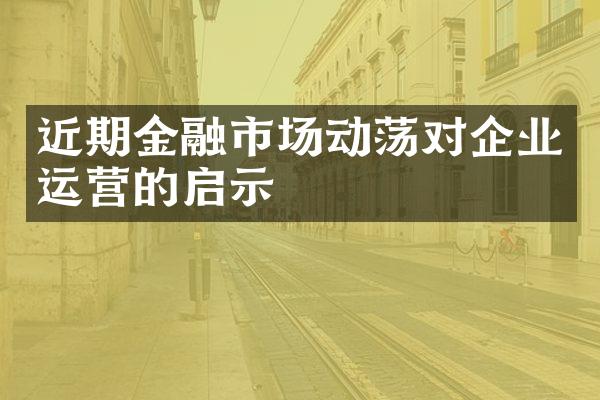 近期金融市场动荡对企业运营的启示